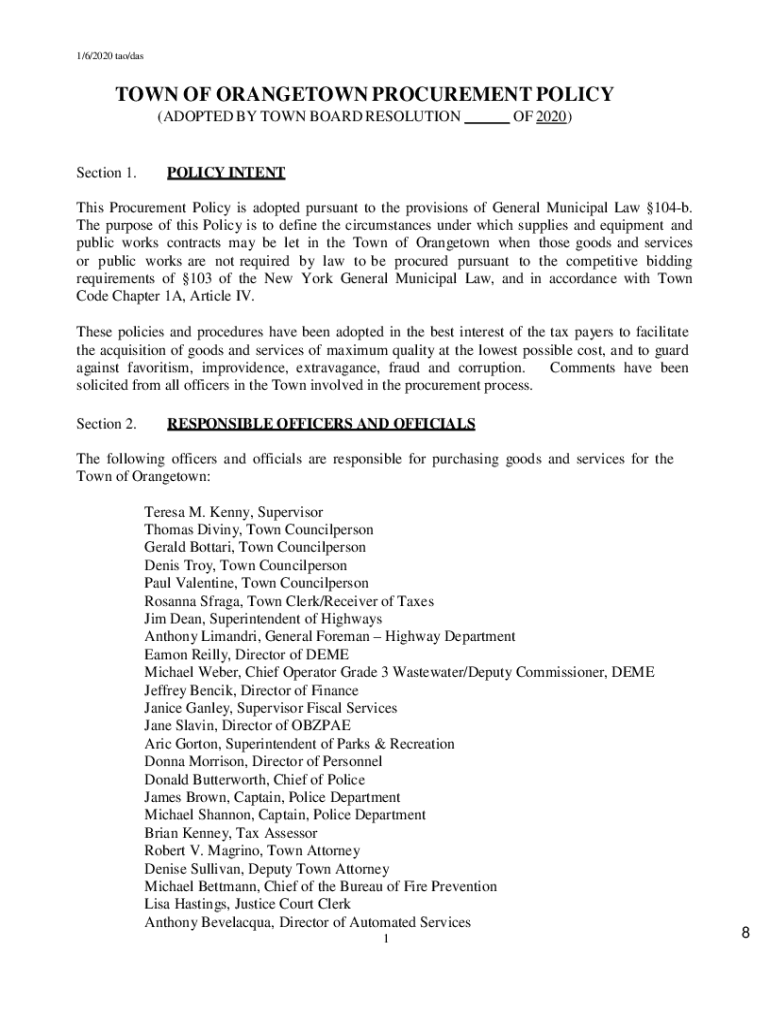 1/6/2020 tao/das

TOWN OF ORANGETOWN PROCUREMENT POLICY
(ADOPTED BY TOWN BOARD RESOLUTION ______ OF 2020)

Section 1. POLICY INTENT

This Procurement Policy is adopted pursuant to the provisions of General Municipal Law §104-b. The purpose of this Policy is to define the circumstances under which supplies and equipment and public works contracts may be let in the Town of Orangetown when those goods and services or public works are not required by law to be procured pursuant to the competitive bidding requirements of §103 of the New York General Municipal Law, and in accordance with Town Code Chapter 1A, Article IV.

These policies and procedures have been adopted in the best interest of the tax payers to facilitate the acquisition of goods and services of maximum quality at the lowest possible cost, and to guard against favoritism, improvidence, extravagance, fraud and corruption. Comments have been solicited from all officers in the Town involved in the procurement process.

Section 2. RESPONSIBLE OFFICERS AND OFFICIALS

The following officers and officials are responsible for purchasing goods and services for the Town of Orangetown:

Teresa M. Kenny, Supervisor
Thomas Diviny, Town Councilperson
Gerald Bottari, Town Councilperson
Denis Troy, Town Councilperson
Paul Valentine, Town Councilperson
Rosanna Sfraga, Town Clerk/Receiver of Taxes
Jim Dean, Superintendent of Highways
Anthony Limandri, General Foreman – Highway Department
Eamon Reilly, Director of DEME
Michael Weber, Chief Operator Grade 3 Wastewater/Deputy Commissioner, DEME
Jeffrey Bencik, Director of Finance
Janice Ganley, Supervisor Fiscal Services
Jane Slavin, Director of OBZPAE
Aric Gorton, Superintendent of Parks & Recreation
Donna Morrison, Director of Personnel
Donald Butterworth, Chief of Police
James Brown, Captain, Police Department
Michael Shannon, Captain, Police Department
Brian Kenney, Tax Assessor
Robert V. Magrino, Town Attorney
Denise Sullivan, Deputy Town Attorney
Michael Bettmann, Chief of the Bureau of Fire Prevention
Lisa Hastings, Justice Court Clerk
Anthony Bevelacqua, Director of Automated Services

1

8